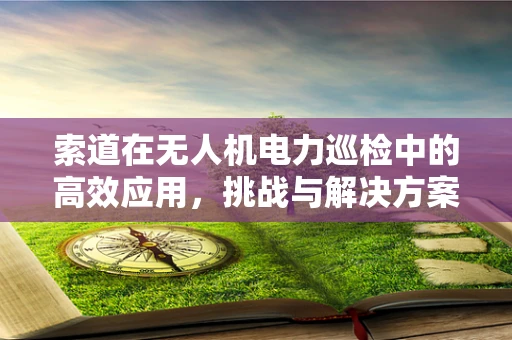 索道在无人机电力巡检中的高效应用，挑战与解决方案